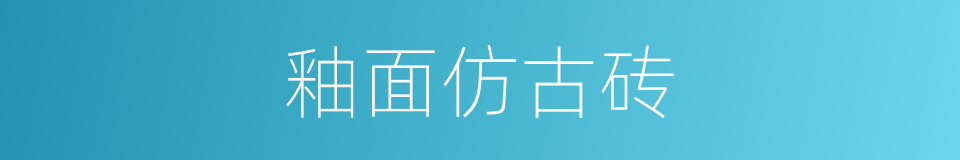 釉面仿古砖